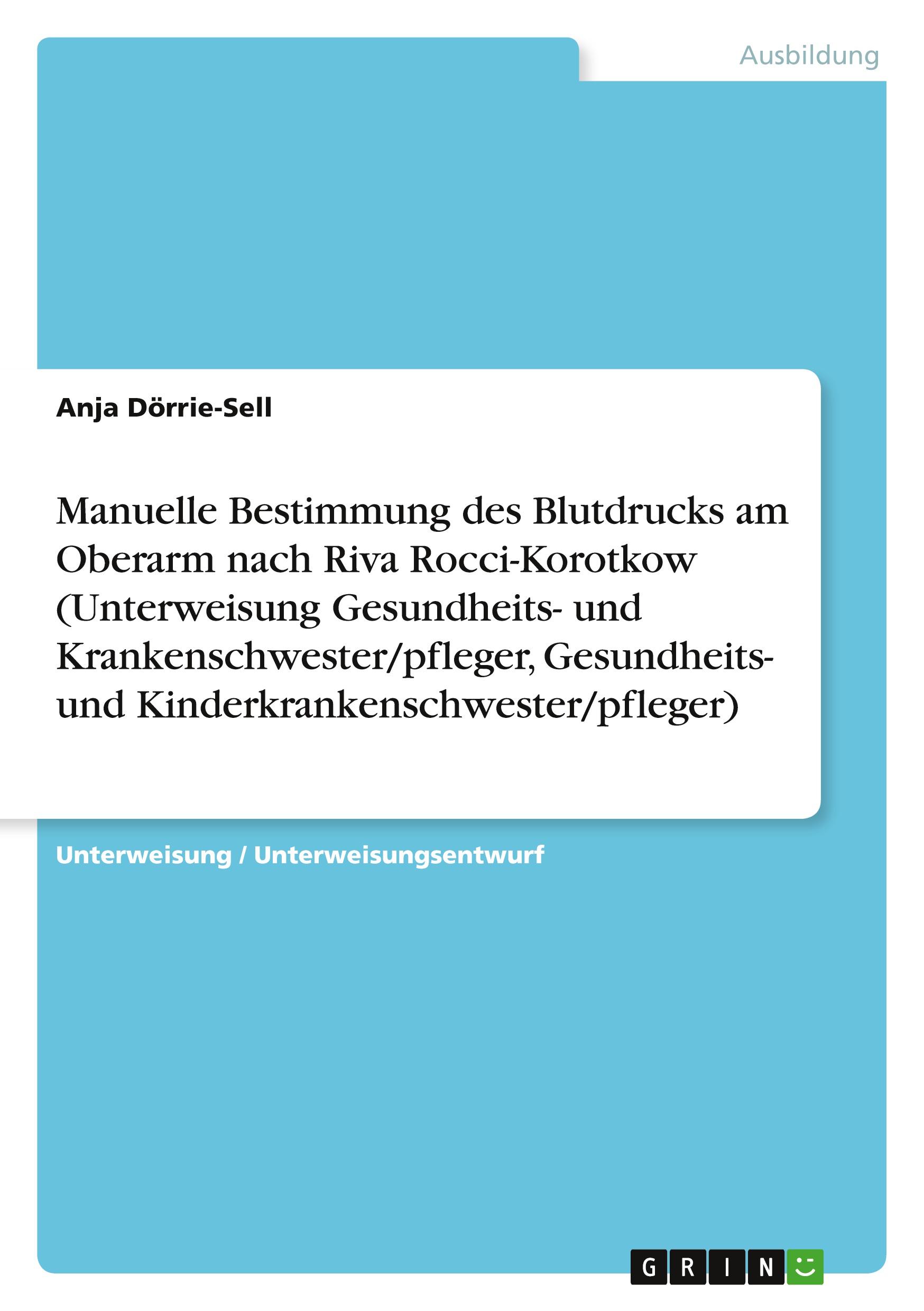 Ausbildung

Anja Dörrie-Sell

Manuelle Bestimmung des Blutdrucks am Oberarm nach Riva Rocci-Korotkow (Unterweisung Gesundheits- und Krankenschwester/pfleger, Gesundheits- und Kinderkrankenschwester/pfleger)

Unterweisung / Unterweisungsentwurf

GRIN